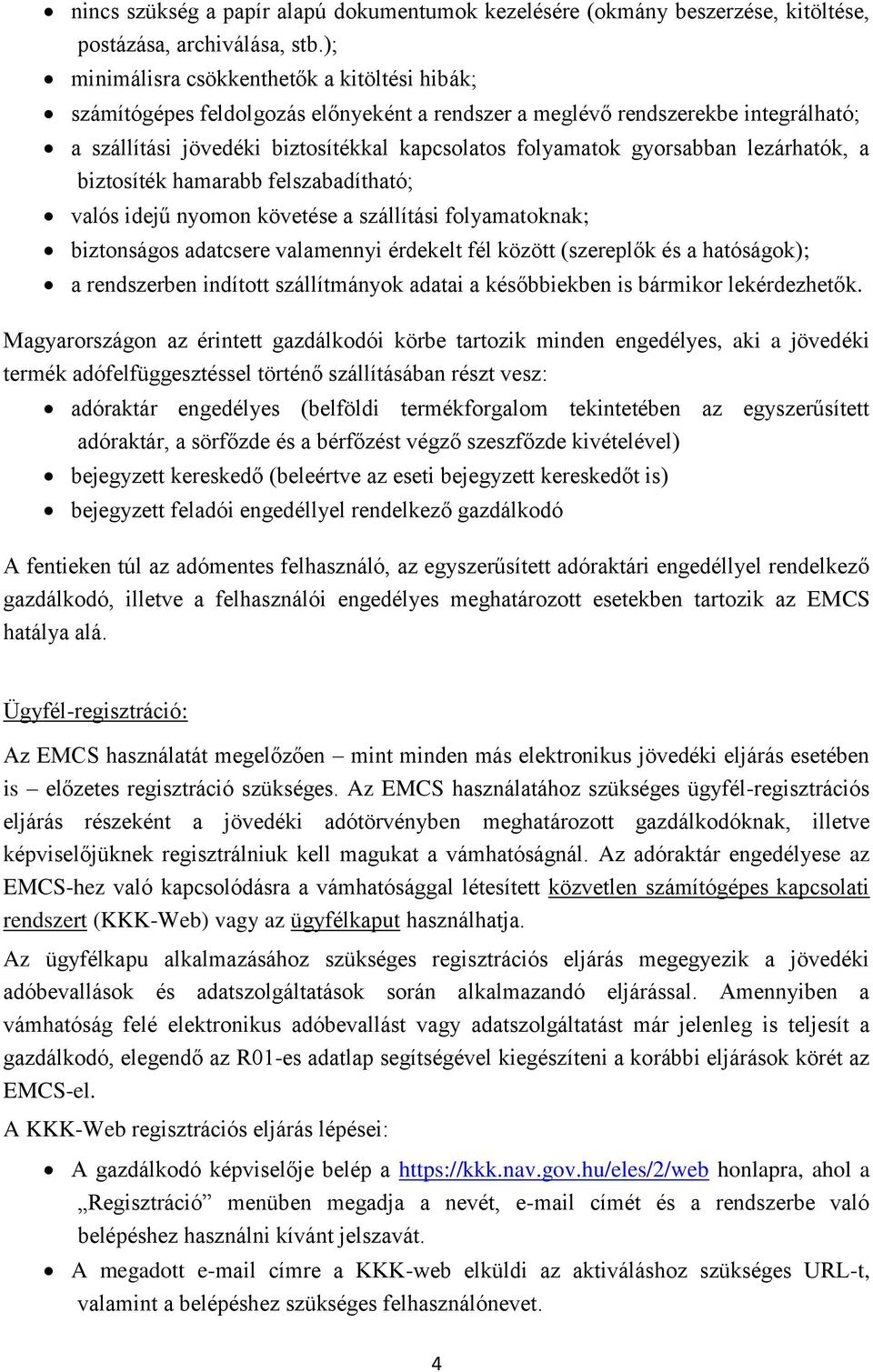 • nincs szükség a papír alapú dokumentumok kezelésére (okmány beszerzése, kitöltése, postázása, archiválása, stb.);
• minimálisra csökkenthetők a kitöltési hibák;
• számítógépes feldolgozás előnyeként a rendszer a meglévő rendszerekbe integrálható;
• a szállítási jövedéki biztosítékkal kapcsolatos folyamatok gyorsabban lezárhatók, a biztosíték hamarabb felszabadítható;
• valós idejű nyomon követése a szállítási folyamatoknak;
• biztonságos adatcsere valamennyi érdekelt fél között (szereplők és a hatóságok);
• a rendszerben indított szállítmányok adatai a későbbiekben is bármikor lekérdezhetők.

Magyarországon az érintett gazdálkodói körbe tartozik minden engedélyes, aki a jövedéki termék adófelfüggesztéssel történő szállításában részt vesz:
• adóraktár engedélyes (belföldi termékforgalom tekintetében az egyszerűsített adóraktár, a sörfőzde és a bérfőzést végző szeszfőzde kivételével)
• bejegyzett kereskedő (beleértve az eseti bejegyzett kereskedőt is)
• bejegyzett feladói engedéllyel rendelkező gazdálkodó

A fentieken túl az adómentes felhasználó, az egyszerűsített adóraktári engedéllyel rendelkező gazdálkodó, illetve a felhasználói engedélyes meghatározott esetekben tartozik az EMCS hatálya alá.

Ügyfél-regisztráció:

Az EMCS használatát megelőzően – mint minden más elektronikus jövedéki eljárás esetében is – előzetes regisztráció szükséges. Az EMCS használatához szükséges ügyfél-regisztrációs eljárás részeként a jövedéki adótörvényben meghatározott gazdálkodóknak, illetve képviselőjüknek regisztrálniuk kell magukat a vámhatóságnál. Az adóraktár engedélyese az EMCS-hez való kapcsolódásra a vámhatósággal létesített közvetlen számítógépes kapcsolati rendszert (KKK-Web) vagy az ügyfélkaput használhatja.

Az ügyfélkapu alkalmazásához szükséges regisztrációs eljárás megegyezik a jövedéki adóbevallások és adatszolgáltatások során alkalmazandó eljárással. Amennyiben a vámhatóság felé elektronikus adóbevallást vagy adatszolgáltatást már jelenleg is teljesít a gazdálkodó, elegendő az R01-es adatlap segítségével kiegészíteni a korábbi eljárások körét az EMCS-el.

A KKK-Web regisztrációs eljárás lépései:
• A gazdálkodó képviselője belép a https://kkk.nav.gov.hu/eles/2/web honlapra, ahol a „Regisztráció” menüben megadja a nevét, e-mail címét és a rendszerbe való belépéshez használni kívánt jelszavát.
• A megadott e-mail címre a KKK-web elküldi az aktiváláshoz szükséges URL-t, valamint a belépéshez szükséges felhasználónevet.

4